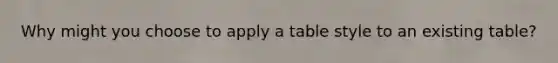 Why might you choose to apply a table style to an existing table?